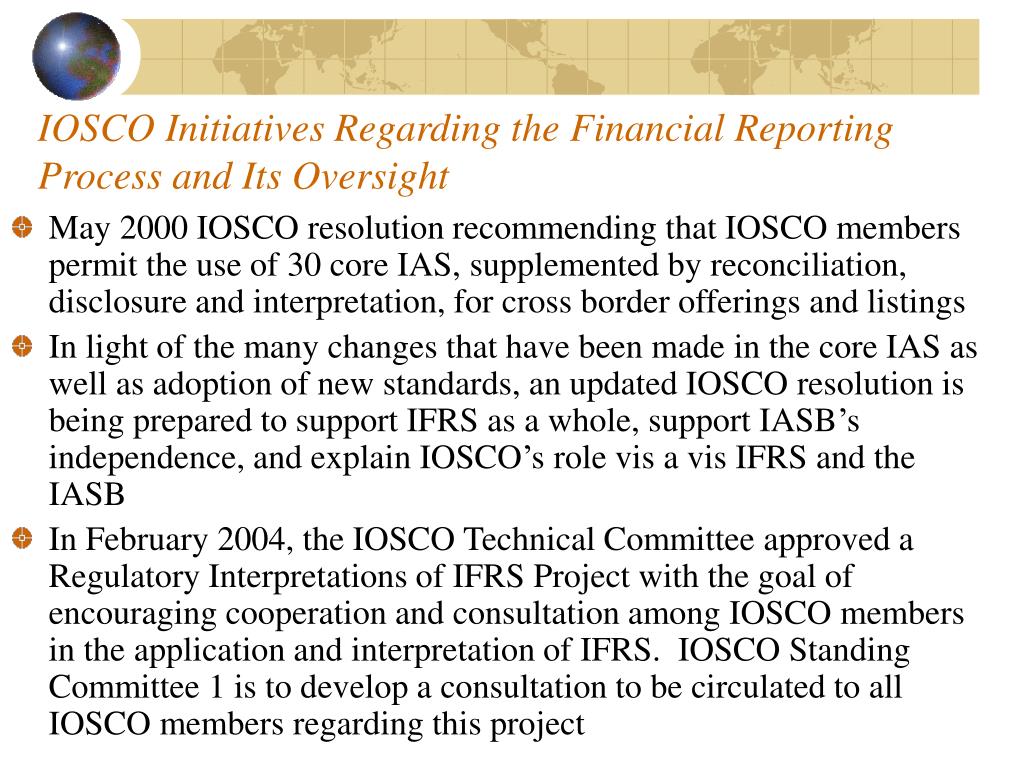 IOSCO Initiatives Regarding the Financial Reporting Process and Its Oversight

May 2000 IOSCO resolution recommending that IOSCO members permit the use of 30 core IAS, supplemented by reconciliation, disclosure and interpretation, for cross border offerings and listings

In light of the many changes that have been made in the core IAS as well as adoption of new standards, an updated IOSCO resolution is being prepared to support IFRS as a whole, support IASB’s independence, and explain IOSCO’s role vis a vis IFRS and the IASB

In February 2004, the IOSCO Technical Committee approved a Regulatory Interpretations of IFRS Project with the goal of encouraging cooperation and consultation among IOSCO members in the application and interpretation of IFRS. IOSCO Standing Committee 1 is to develop a consultation to be circulated to all IOSCO members regarding this project